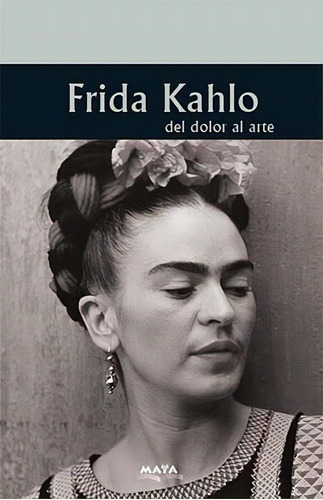 Frida Kahlo
del dolor al arte

MAYA